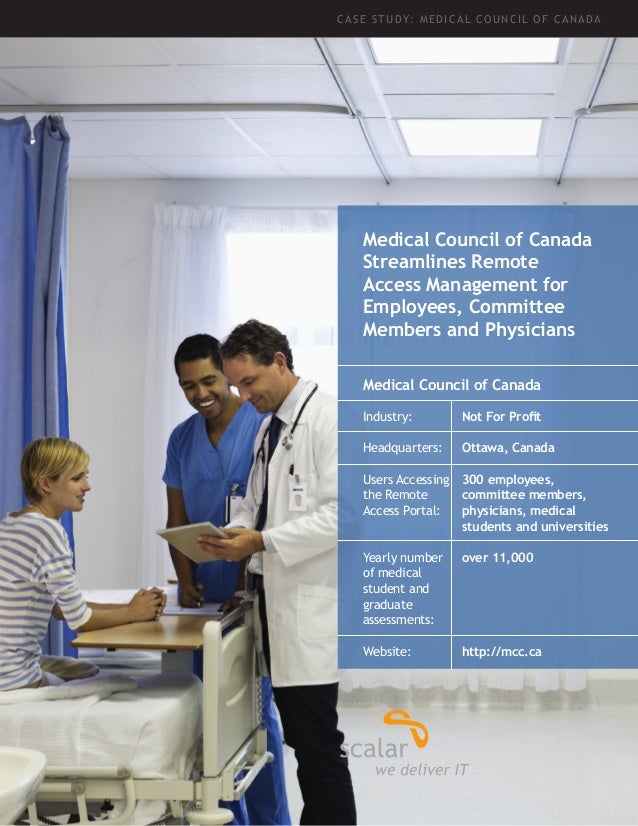 CASE STUDY: MEDICAL COUNCIL OF CANADA

Medical Council of Canada Streamlines Remote Access Management for Employees, Committee Members and Physicians

Medical Council of Canada

Industry:
Not For Profit

Headquarters:
Ottawa, Canada

Users Accessing the Remote Access Portal:
300 employees, committee members, physicians, medical students and universities

Yearly number of medical student and graduate assessments:
over 11,000

Website:
http://mcc.ca

scalar
we deliver IT